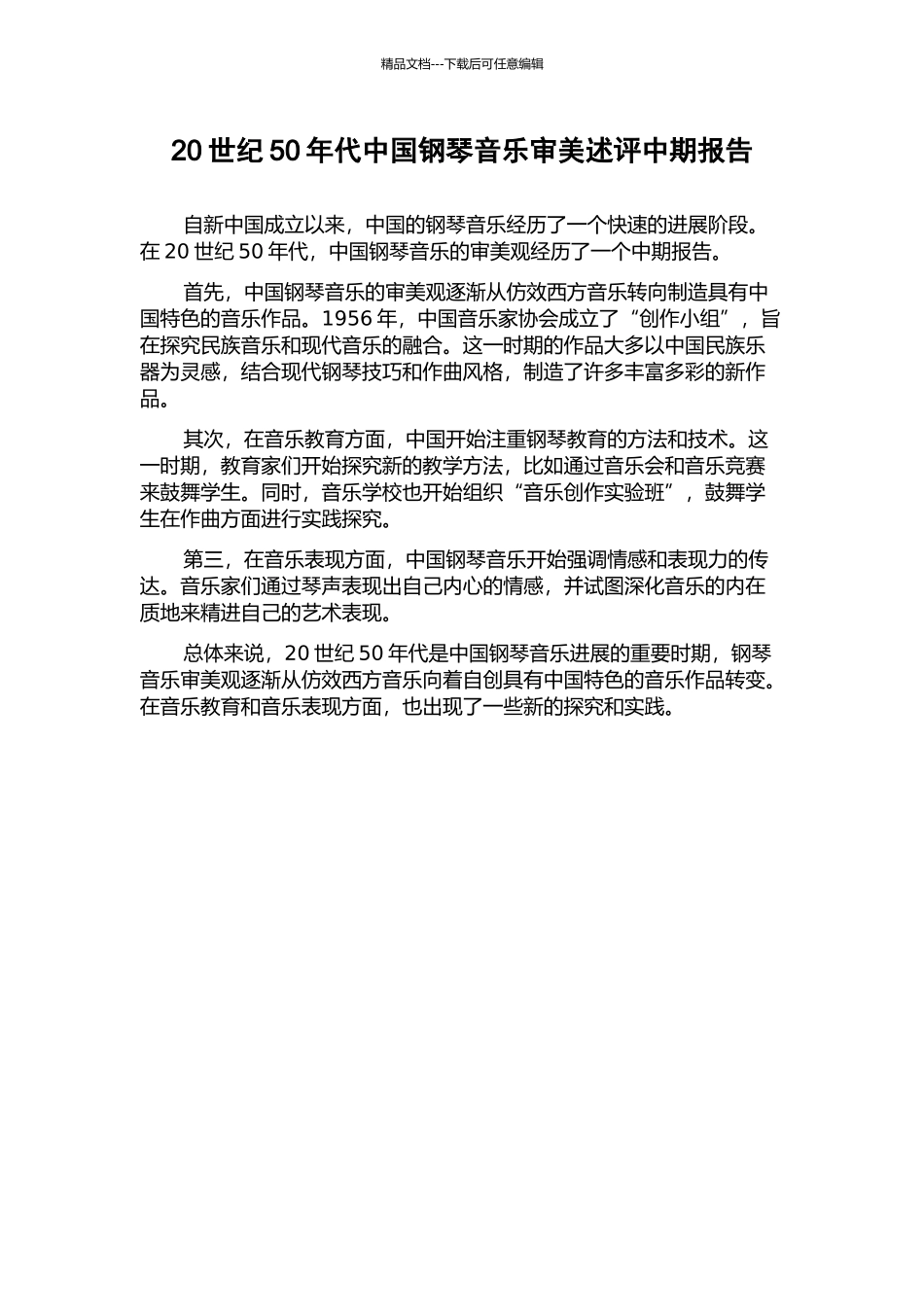 精品文档---下载后可任意编辑

20 世纪 50 年代中国钢琴音乐审美述评中期报告

自新中国成立以来，中国的钢琴音乐经历了一个快速的进展阶段。在 20 世纪 50 年代，中国钢琴音乐的审美观经历了一个中期报告。

首先，中国钢琴音乐的审美观逐渐从仿效西方音乐转向制造具有中国特色的音乐作品。1956 年，中国音乐家协会成立了“创作小组”，旨在探究民族音乐和现代音乐的融合。这一时期的作品大多以中国民族乐器为灵感，结合现代钢琴技巧和作曲风格，制造了许多丰富多彩的新作品。

其次，在音乐教育方面，中国开始注重钢琴教育的方法和技术。这一时期，教育家们开始探究新的教学方法，比如通过音乐会和音乐竞赛来鼓舞学生。同时，音乐学校也开始组织“音乐创作实验班”，鼓舞学生在作曲方面进行实践探究。

第三，在音乐表现方面，中国钢琴音乐开始强调情感和表现力的传达。音乐家们通过琴声表现出自己内心的情感，并试图深化音乐的内在质地来精进自己的艺术表现。

总体来说，20 世纪 50 年代是中国钢琴音乐进展的重要时期，钢琴音乐审美观逐渐从仿效西方音乐向着自创具有中国特色的音乐作品转变。在音乐教育和音乐表现方面，也出现了一些新的探究和实践。